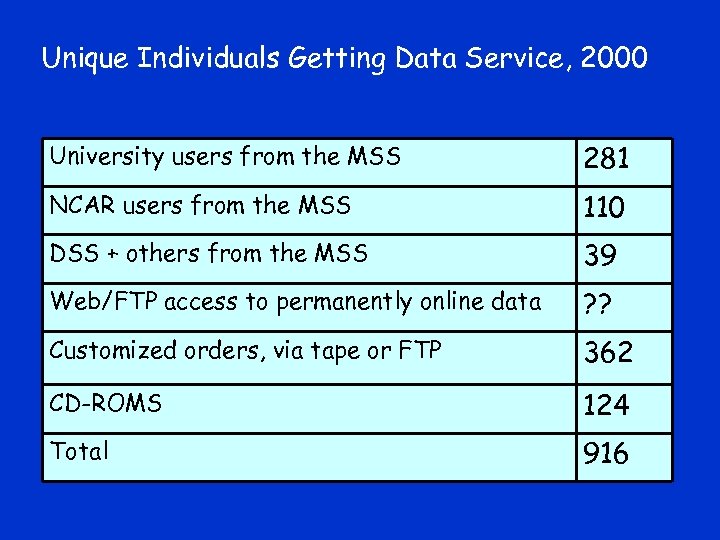 Unique Individuals Getting Data Service, 2000

| University users from the MSS | 281 |
|---|---|
| NCAR users from the MSS | 110 |
| DSS + others from the MSS | 39 |
| Web/FTP access to permanently online data | ?? |
| Customized orders, via tape or FTP | 362 |
| CD-ROMS | 124 |
| Total | 916 |